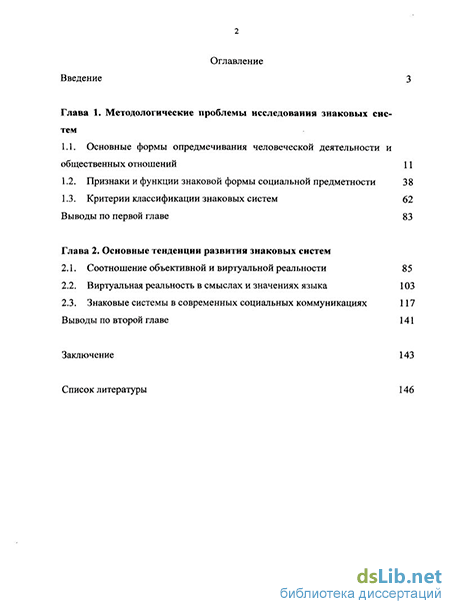 2

Оглавление

Введение 3

Глава 1. Методологические проблемы исследования знаковых систем

1.1. Основные формы опредмечивания человеческой деятельности и общественных отношений 11

1.2. Признаки и функции знаковой формы социальной предметности 38

1.3. Критерии классификации знаковых систем 62

Выводы по первой главе 83

Глава 2. Основные тенденции развития знаковых систем

2.1. Соотношение объективной и виртуальной реальности 85

2.2. Виртуальная реальность в смыслах и значениях языка 103

2.3. Знаковые системы в современных социальных коммуникациях 117

Выводы по второй главе 141

Заключение 143

Список литературы 146

dsLib.net
библиотека диссертаций